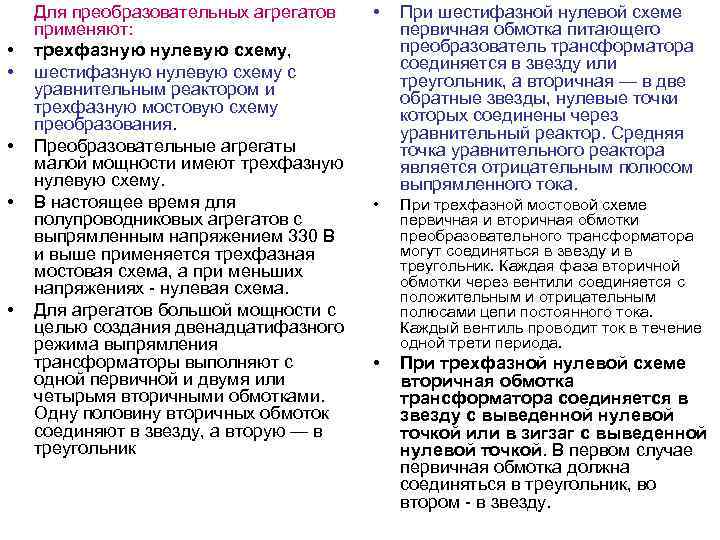 Для преобразовательных агрегатов применяют:

• трехфазную нулевую схему,
• шестифазную нулевую схему с уравнительным реактором и трехфазную мостовую схему преобразования.
• Преобразовательные агрегаты малой мощности имеют трехфазную нулевую схему.
• В настоящее время для полупроводниковых агрегатов с выпрямленным напряжением 330 В и выше применяется трехфазная мостовая схема, а при меньших напряжениях - нулевая схема.
• Для агрегатов большой мощности с целью создания двенадцатифазного режима выпрямления трансформаторы выполняют с одной первичной и двумя или четырьмя вторичными обмотками. Одну половину вторичных обмоток соединяют в звезду, а вторую — в треугольник

• При шестифазной нулевой схеме первичная обмотка питающего преобразователь трансформатора соединяется в звезду или треугольник, а вторичная — в две обратные звезды, нулевые точки которых соединены через уравнительный реактор. Средняя точка уравнительного реактора является отрицательным полюсом выпрямленного тока.
• При трехфазной мостовой схеме первичная и вторичная обмотки преобразовательного трансформатора могут соединяться в звезду и в треугольник. Каждая фаза вторичной обмотки через вентили соединяется с положительным и отрицательным полюсами цепи постоянного тока. Каждый вентиль проводит ток в течение одной трети периода.
• При трехфазной нулевой схеме вторичная обмотка трансформатора соединяется в звезду с выведенной нулевой точкой или в зигзаг с выведенной нулевой точкой. В первом случае первичная обмотка должна соединяться в треугольник, во втором - в звезду.